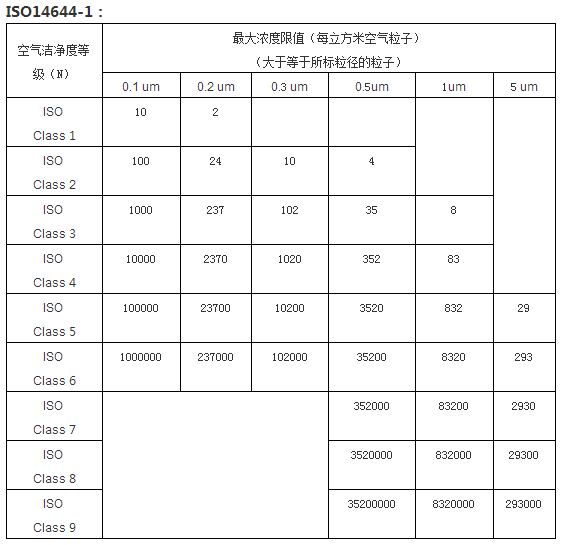 ISO14644-1：

| 空气洁净度等级（N） | 最大浓度限值（每立方米空气粒子）（大于等于所标粒径的粒子） | | | | | |
|---|---|---|---|---|---|---|
| | 0.1 um | 0.2 um | 0.3 um | 0.5um | 1um | 5 um |
| ISO Class 1 | 10 | 2 | | | | |
| ISO Class 2 | 100 | 24 | 10 | 4 | | |
| ISO Class 3 | 1000 | 237 | 102 | 35 | 8 | |
| ISO Class 4 | 10000 | 2370 | 1020 | 352 | 83 | |
| ISO Class 5 | 100000 | 23700 | 10200 | 3520 | 832 | 29 |
| ISO Class 6 | 1000000 | 237000 | 102000 | 35200 | 8320 | 293 |
| ISO Class 7 | | | | 352000 | 83200 | 2930 |
| ISO Class 8 | | | | 3520000 | 832000 | 29300 |
| ISO Class 9 | | | | 35200000 | 8320000 | 293000 |